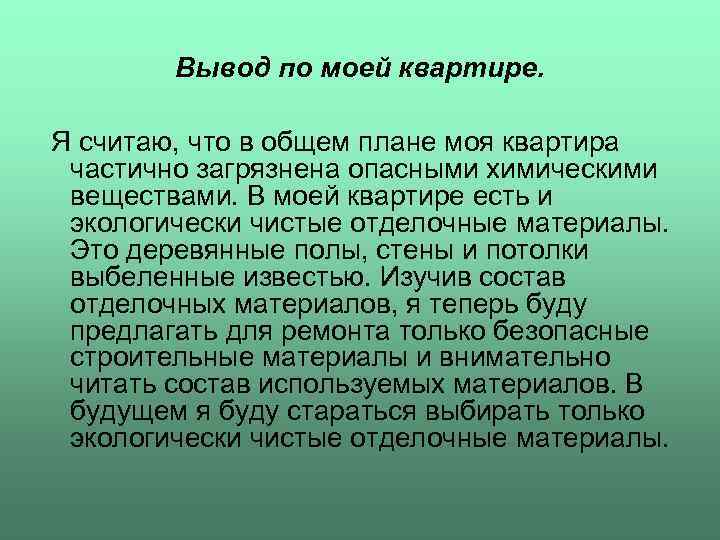 Вывод по моей квартире.

Я считаю, что в общем плане моя квартира частично загрязнена опасными химическими веществами. В моей квартире есть и экологически чистые отделочные материалы. Это деревянные полы, стены и потолки выбеленные известью. Изучив состав отделочных материалов, я теперь буду предлагать для ремонта только безопасные строительные материалы и внимательно читать состав используемых материалов. В будущем я буду стараться выбирать только экологически чистые отделочные материалы.